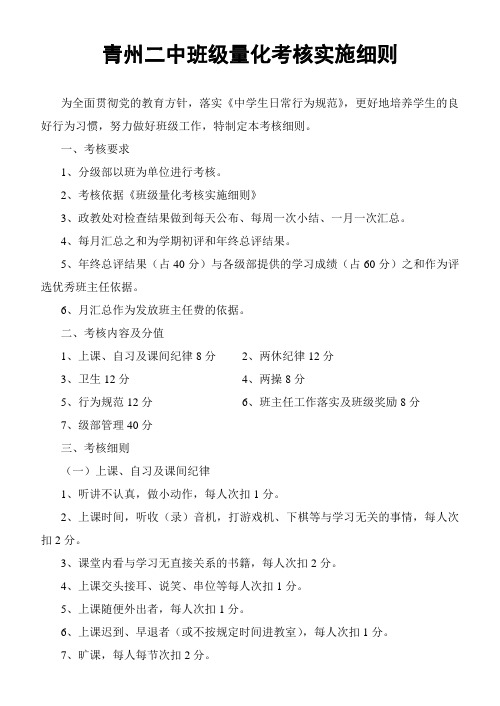 青州二中班级量化考核实施细则

为全面贯彻党的教育方针，落实《中学生日常行为规范》，更好地培养学生的良好行为习惯，努力做好班级工作，特制定本考核细则。

一、考核要求

1、分级部以班为单位进行考核。

2、考核依据《班级量化考核实施细则》

3、政教处对检查结果做到每天公布、每周一次小结、一月一次汇总。

4、每月汇总之和为学期初评和年终总评结果。

5、年终总评结果（占 40 分）与各级部提供的学习成绩（占 60 分）之和作为评选优秀班主任依据。

6、月汇总作为发放班主任费的依据。

二、考核内容及分值

1、上课、自习及课间纪律 8 分

2、两休纪律 12 分

3、卫生 12 分

4、两操 8 分

5、行为规范 12 分

6、班主任工作落实及班级奖励 8 分

7、级部管理 40 分

三、考核细则

（一）上课、自习及课间纪律

1、听讲不认真，做小动作，每人次扣 1 分。

2、上课时间，听收（录）音机，打游戏机、下棋等与学习无关的事情，每人次扣 2 分。

3、课堂内看与学习无直接关系的书籍，每人次扣 2 分。

4、上课交头接耳、说笑、串位等每人次扣 1 分。

5、上课随便外出者，每人次扣 1 分。

6、上课迟到、早退者（或不按规定时间进教室），每人次扣 1 分。

7、旷课，每人每节次扣 2 分。